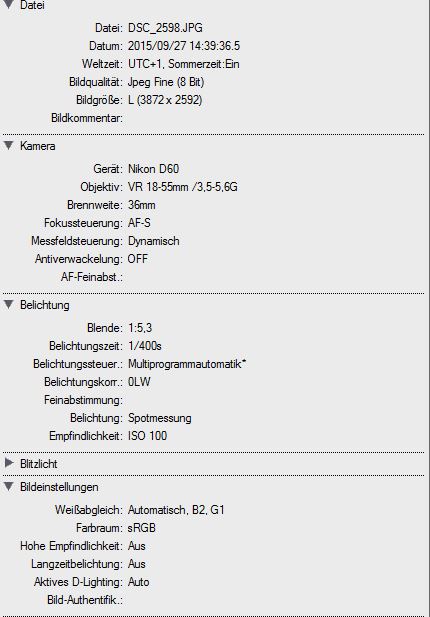 Datei

Datei: DSC_2598.JPG
Datum: 2015/09/27 14:39:36.5
Weltzeit: UTC+1, Sommerzeit:Ein
Bildqualität: Jpeg Fine (8 Bit)
Bildgröße: L (3872 x 2592)
Bildkommentar:

Kamera

Gerät: Nikon D60
Objektiv: VR 18-55mm /3,5-5,6G
Brennweite: 36mm
Fokussteuerung: AF-S
Messfeldsteuerung: Dynamisch
Antiverwackelung: OFF
AF-Feinabst.:

Belichtung

Blende: 1:5,3
Belichtungszeit: 1/400s
Belichtungssteuer.: Multiprogrammautomatik*
Belichtungskorr.: 0LW
Feinabstimmung:
Belichtung: Spotmessung
Empfindlichkeit: ISO 100

Blitzlicht

Bildeinstellungen

Weißabgleich: Automatisch, B2, G1
Farbraum: sRGB
Hohe Empfindlichkeit: Aus
Langzeitbelichtung: Aus
Aktives D-Lighting: Auto
Bild-Authentifik.: